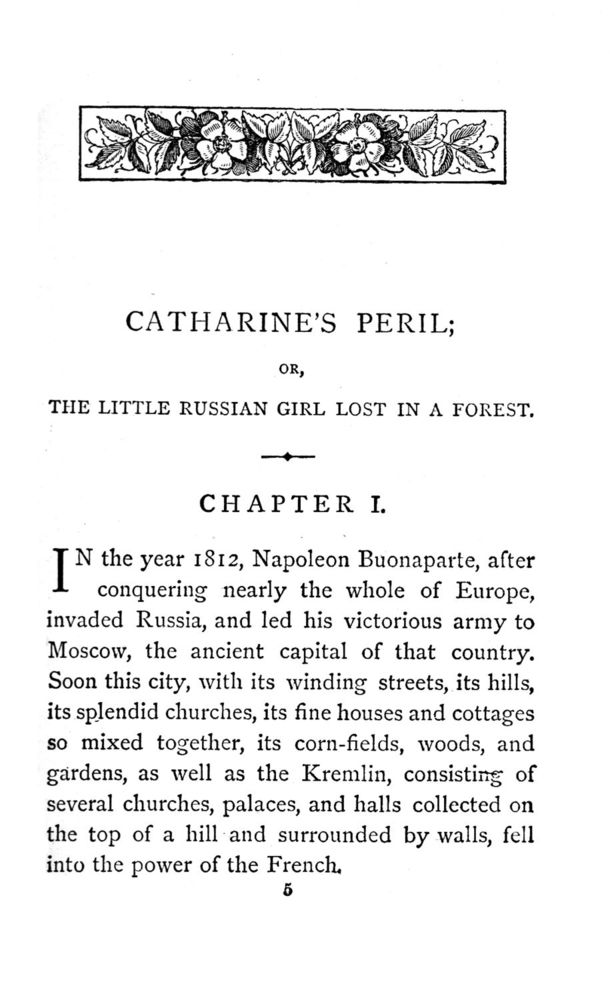 CATHARINE'S PERIL;

OR,

THE LITTLE RUSSIAN GIRL LOST IN A FOREST.

CHAPTER I.

IN the year 1812, Napoleon Buonaparte, after conquering nearly the whole of Europe, invaded Russia, and led his victorious army to Moscow, the ancient capital of that country. Soon this city, with its winding streets, its hills, its splendid churches, its fine houses and cottages so mixed together, its corn-fields, woods, and gardens, as well as the Kremlin, consisting of several churches, palaces, and halls collected on the top of a hill and surrounded by walls, fell into the power of the French.

5